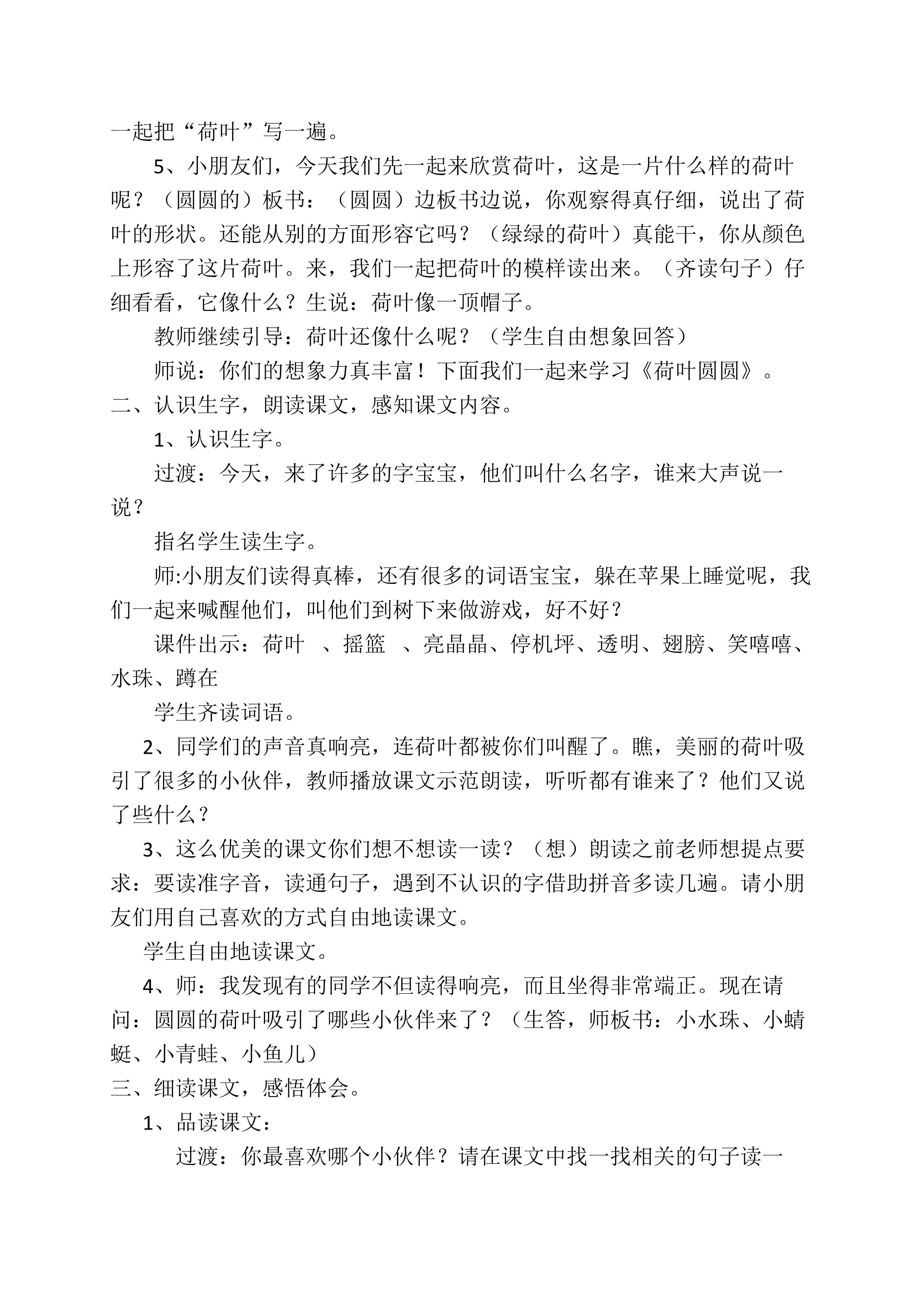 一起把“荷叶”写一遍。

5、小朋友们，今天我们先一起来欣赏荷叶，这是一片什么样的荷叶呢？（圆圆的）板书：（圆圆）边板书边说，你观察得真仔细，说出了荷叶的形状。还能从别的方面形容它吗？（绿绿的荷叶）真能干，你从颜色上形容了这片荷叶。来，我们一起把荷叶的模样读出来。（齐读句子）仔细看看，它像什么？生说：荷叶像一顶帽子。

教师继续引导：荷叶还像什么呢？（学生自由想象回答）

师说：你们的想象力真丰富！下面我们一起来学习《荷叶圆圆》。

二、认识生字，朗读课文，感知课文内容。

1、认识生字。

过渡：今天，来了许多的字宝宝，他们叫什么名字，谁来大声说一说？

指名学生读生字。

师:小朋友们读得真棒，还有很多的词语宝宝，躲在苹果上睡觉呢，我们一起来喊醒他们，叫他们到树下来做游戏，好不好？

课件出示：荷叶 、摇篮 、亮晶晶、停机坪、透明、翅膀、笑嘻嘻、水珠、蹲在

学生齐读词语。

2、同学们的声音真响亮，连荷叶都被你们叫醒了。瞧，美丽的荷叶吸引了很多的小伙伴，教师播放课文示范朗读，听听都有谁来了？他们又说了些什么？

3、这么优美的课文你们想不想读一读？（想）朗读之前老师想提点要求：要读准字音，读通句子，遇到不认识的字借助拼音多读几遍。请小朋友们用自己喜欢的方式自由地读课文。

学生自由地读课文。

4、师：我发现有的同学不但读得响亮，而且坐得非常端正。现在请问：圆圆的荷叶吸引了哪些小伙伴来了？（生答，师板书：小水珠、小蜻蜓、小青蛙、小鱼儿）

三、细读课文，感悟体会。

1、品读课文：

过渡：你最喜欢哪个小伙伴？请在课文中找一找相关的句子读一